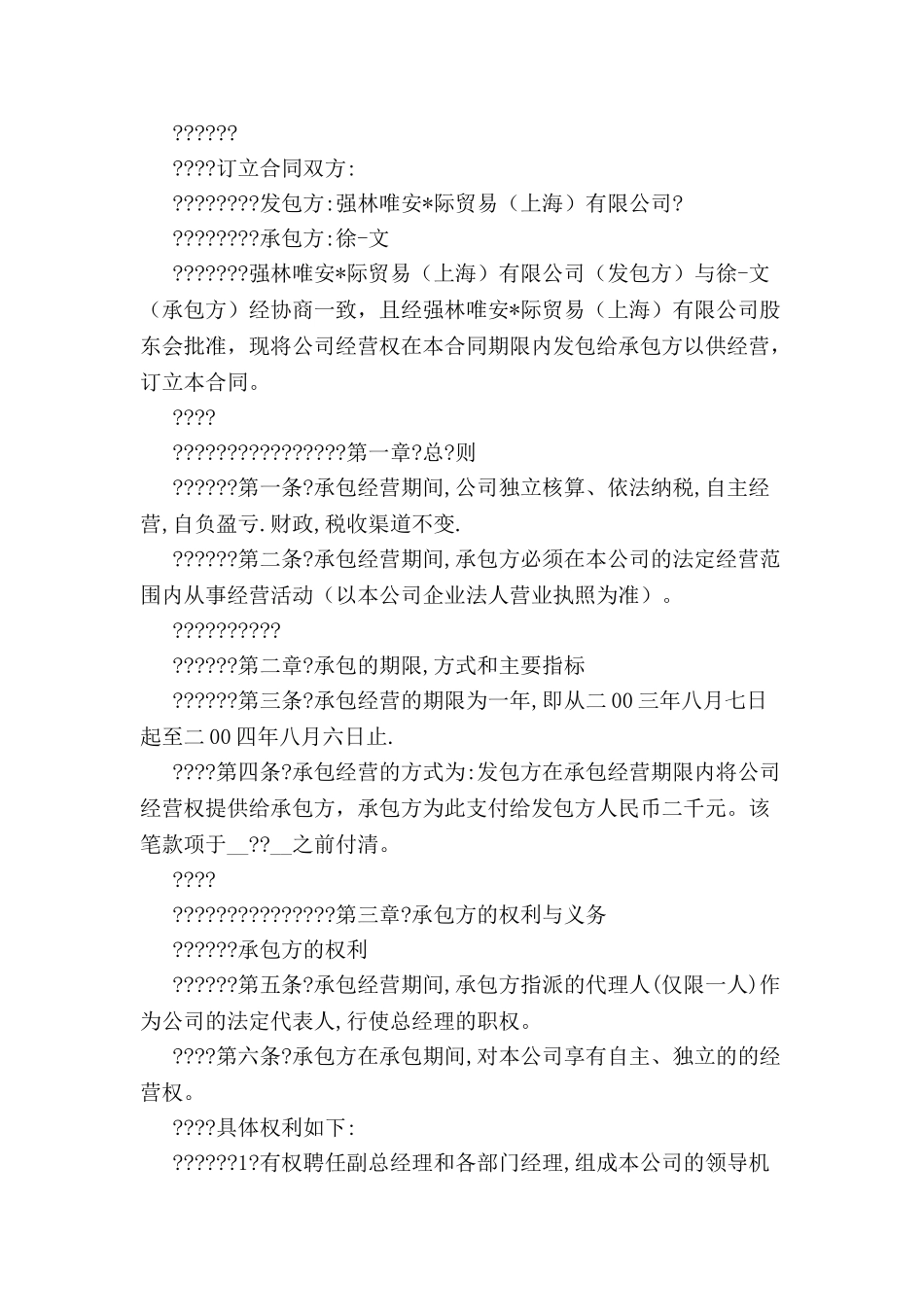 ??????

????订立合同双方:

????????发包方:强林唯安*际贸易（上海）有限公司?

????????承包方:徐-文

???????强林唯安*际贸易（上海）有限公司（发包方）与徐-文（承包方）经协商一致，且经强林唯安*际贸易（上海）有限公司股东会批准，现将公司经营权在本合同期限内发包给承包方以供经营，订立本合同。

????

????????????????第一章?总?则

??????第一条?承包经营期间,公司独立核算、依法纳税,自主经营,自负盈亏.财政,税收渠道不变.

??????第二条?承包经营期间,承包方必须在本公司的法定经营范围内从事经营活动（以本公司企业法人营业执照为准）。

??????????

??????第二章?承包的期限,方式和主要指标

??????第三条?承包经营的期限为一年,即从二00三年八月七日起至二00四年八月六日止.

????第四条?承包经营的方式为:发包方在承包经营期限内将公司经营权提供给承包方，承包方为此支付给发包方人民币二千元。该笔款项于__??__之前付清。

????

???????????????第三章?承包方的权利与义务

??????承包方的权利

??????第五条?承包经营期间,承包方指派的代理人(仅限一人)作为公司的法定代表人,行使总经理的职权。

????第六条?承包方在承包期间,对本公司享有自主、独立的的经营权。

????具体权利如下:

??????1?有权聘任副总经理和各部门经理,组成本公司的领导机